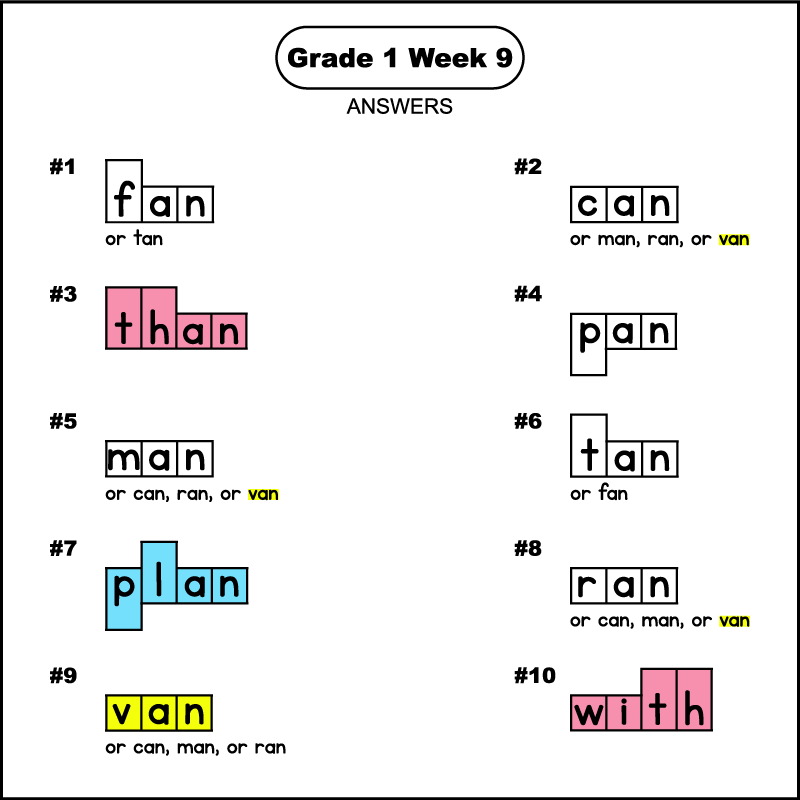 Grade 1 Week 9

ANSWERS

#1
fan
or tan

#2
can
or man, ran, or van

#3
than

#4
pan

#5
man
or can, ran, or van

#6
tan
or fan

#7
plan

#8
ran
or can, man, or van

#9
van
or can, man, or ran

#10
with